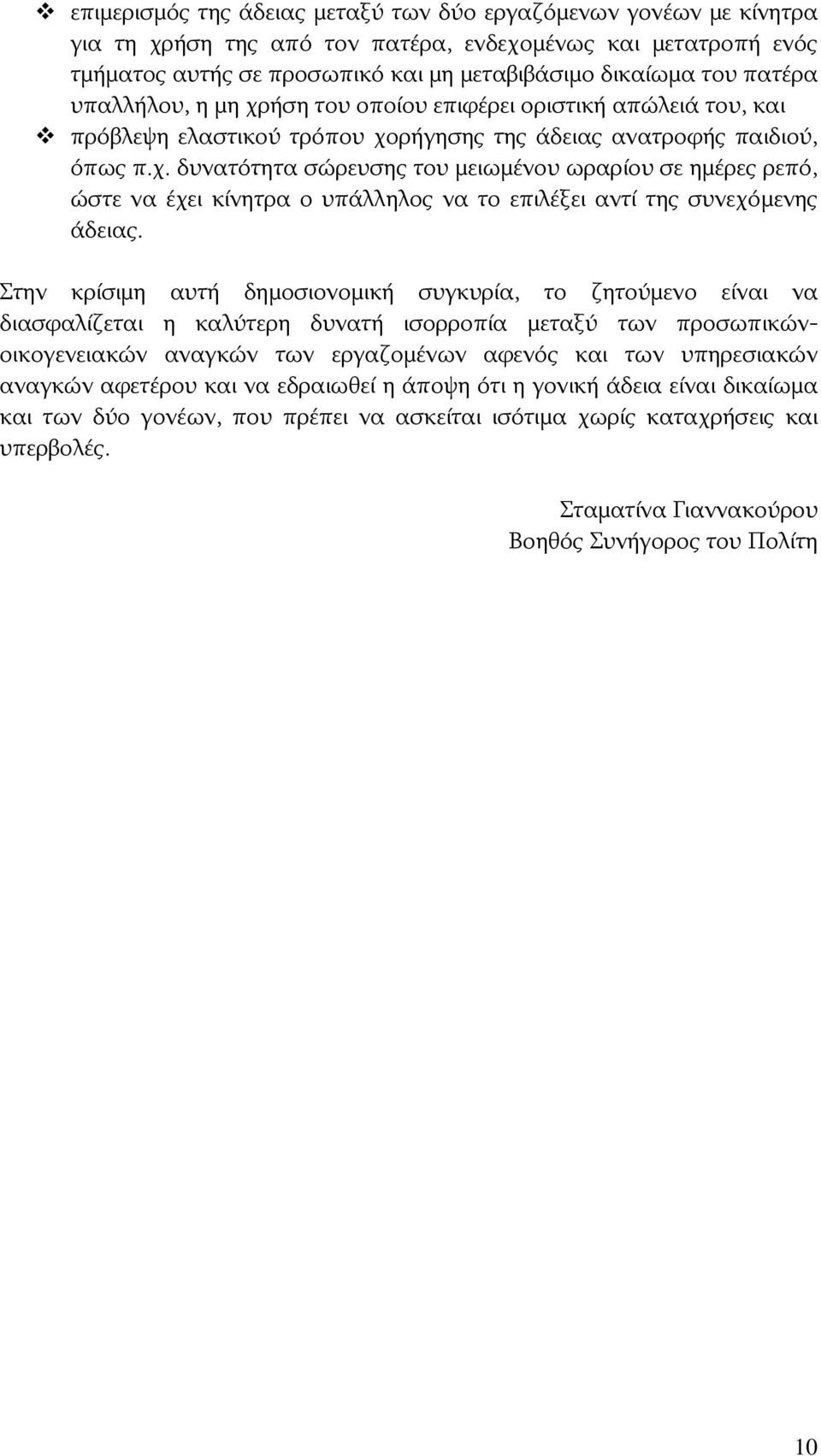 ❖ επιμερισμός της άδειας μεταξύ των δύο εργαζόμενων γονέων με κίνητρα για τη χρήση της από τον πατέρα, ενδεχομένως και μετατροπή ενός τμήματος αυτής σε προσωπικό και μη μεταβιβάσιμο δικαίωμα του πατέρα υπαλλήλου, η μη χρήση του οποίου επιφέρει οριστική απώλειά του, και

❖ πρόβλεψη ελαστικού τρόπου χορήγησης της άδειας ανατροφής παιδιού, όπως π.χ. δυνατότητα σώρευσης του μειωμένου ωραρίου σε ημέρες ρεπό, ώστε να έχει κίνητρα ο υπάλληλος να το επιλέξει αντί της συνεχόμενης άδειας.

Στην κρίσιμη αυτή δημοσιονομική συγκυρία, το ζητούμενο είναι να διασφαλίζεται η καλύτερη δυνατή ισορροπία μεταξύ των προσωπικών-οικογενειακών αναγκών των εργαζομένων αφενός και των υπηρεσιακών αναγκών αφετέρου και να εδραιωθεί η άποψη ότι η γονική άδεια είναι δικαίωμα και των δύο γονέων, που πρέπει να ασκείται ισότιμα χωρίς καταχρήσεις και υπερβολές.

Σταματίνα Γιαννακούρου
Βοηθός Συνήγορος του Πολίτη

10